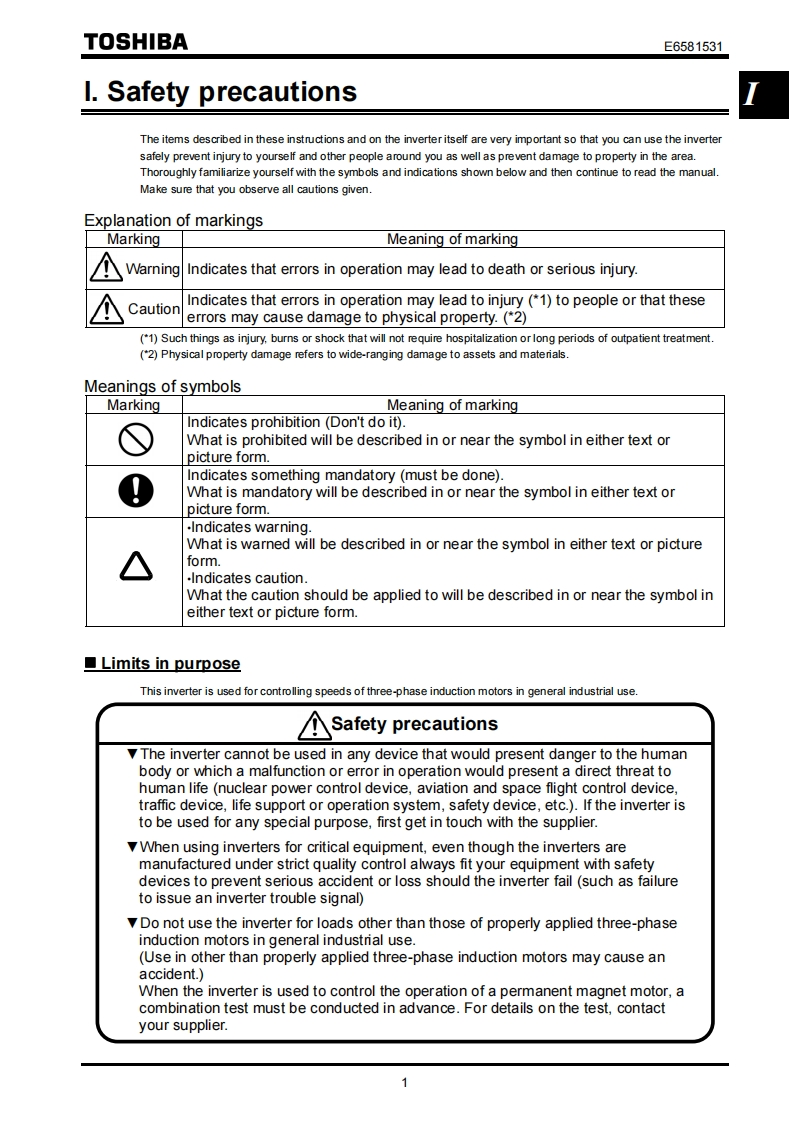 TOSHIBA

E6581531

I. Safety precautions

I

The items described in these instructions and on the inverter itself are very important so that you can use the inverter safely prevent injury to yourself and other people around you as well as prevent damage to property in the area. Thoroughly familiarize yourself with the symbols and indications shown below and then continue to read the manual. Make sure that you observe all cautions given.

Explanation of markings

| Marking | Meaning of marking |
|---|---|
| Warning | Indicates that errors in operation may lead to death or serious injury. |
| Caution | Indicates that errors in operation may lead to injury (*1) to people or that these errors may cause damage to physical property. (*2) |

(*1) Such things as injury, burns or shock that will not require hospitalization or long periods of outpatient treatment.
(*2) Physical property damage refers to wide-ranging damage to assets and materials.

Meanings of symbols

| Marking | Meaning of marking |
|---|---|
| | Indicates prohibition (Don't do it). What is prohibited will be described in or near the symbol in either text or picture form. |
| | Indicates something mandatory (must be done). What is mandatory will be described in or near the symbol in either text or picture form. |
| | ·Indicates warning. What is warned will be described in or near the symbol in either text or picture form. ·Indicates caution. What the caution should be applied to will be described in or near the symbol in either text or picture form. |

■ Limits in purpose

This inverter is used for controlling speeds of three-phase induction motors in general industrial use.

Safety precautions

▼The inverter cannot be used in any device that would present danger to the human body or which a malfunction or error in operation would present a direct threat to human life (nuclear power control device, aviation and space flight control device, traffic device, life support or operation system, safety device, etc.). If the inverter is to be used for any special purpose, first get in touch with the supplier.

▼When using inverters for critical equipment, even though the inverters are manufactured under strict quality control always fit your equipment with safety devices to prevent serious accident or loss should the inverter fail (such as failure to issue an inverter trouble signal)

▼Do not use the inverter for loads other than those of properly applied three-phase induction motors in general industrial use.
(Use in other than properly applied three-phase induction motors may cause an accident.)
When the inverter is used to control the operation of a permanent magnet motor, a combination test must be conducted in advance. For details on the test, contact your supplier.

1